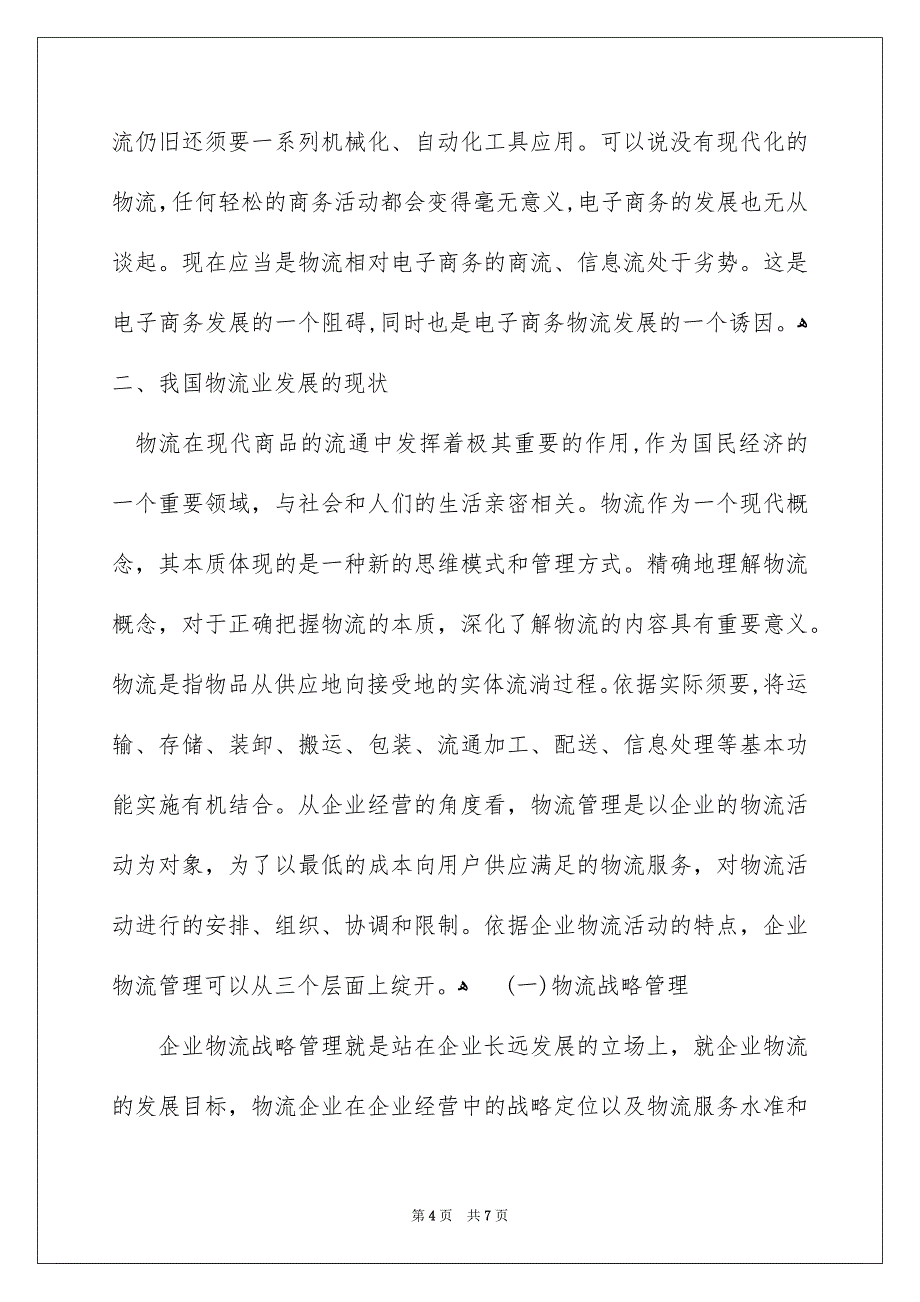 流仍旧还须要一系列机械化、自动化工具应用。可以说没有现代化的物流,任何轻松的商务活动都会变得毫无意义,电子商务的发展也无从谈起。现在应当是物流相对电子商务的商流、信息流处于劣势。这是电子商务发展的一个阻碍,同时也是电子商务物流发展的一个诱因。

二、我国物流业发展的现状

物流在现代商品的流通中发挥着极其重要的作用,作为国民经济的一个重要领域，与社会和人们的生活亲密相关。物流作为一个现代概念，其本质体现的是一种新的思维模式和管理方式。精确地理解物流概念，对于正确把握物流的本质，深化了解物流的内容具有重要意义。物流是指物品从供应地向接受地的实体流淌过程。依据实际须要,将运输、存储、装卸、搬运、包装、流通加工、配送、信息处理等基本功能实施有机结合。从企业经营的角度看，物流管理是以企业的物流活动为对象，为了以最低的成本向用户供应满足的物流服务，对物流活动进行的安排、组织、协调和限制。依据企业物流活动的特点，企业物流管理可以从三个层面上绽开。 (一)物流战略管理

企业物流战略管理就是站在企业长远发展的立场上，就企业物流的发展目标，物流企业在企业经营中的战略定位以及物流服务水准和

第4页 共7页